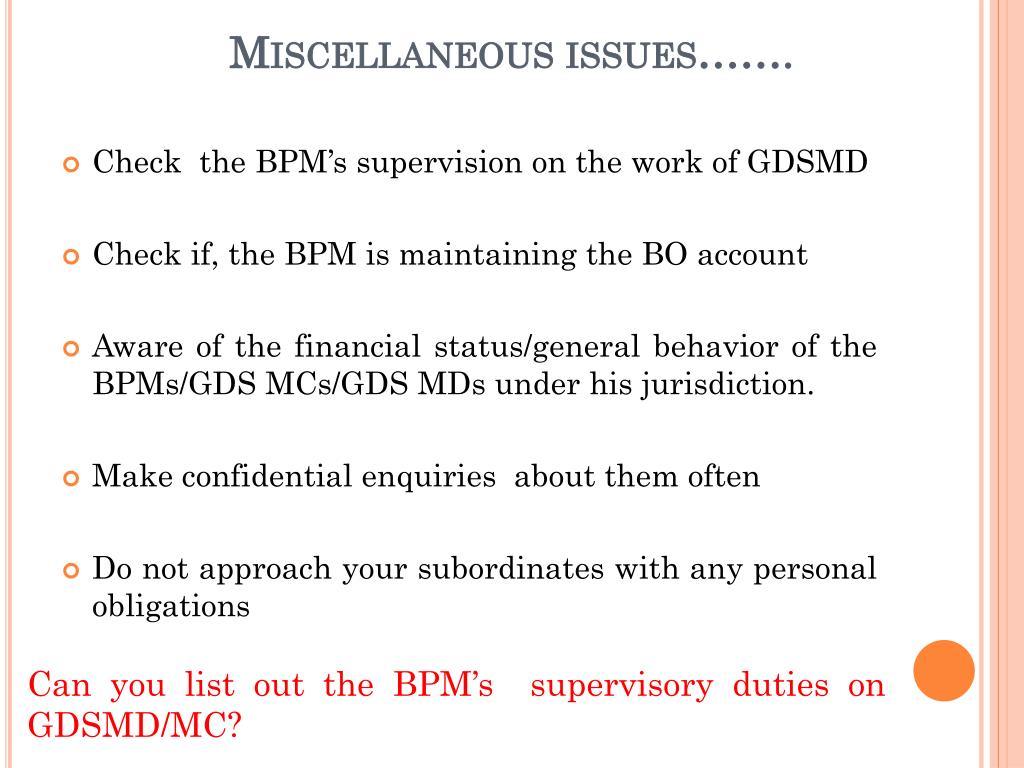 MISCELLANEOUS ISSUES…….

Check the BPM's supervision on the work of GDSMD

Check if, the BPM is maintaining the BO account

Aware of the financial status/general behavior of the BPMs/GDS MCs/GDS MDs under his jurisdiction.

Make confidential enquiries about them often

Do not approach your subordinates with any personal obligations

Can you list out the BPM's supervisory duties on GDSMD/MC?